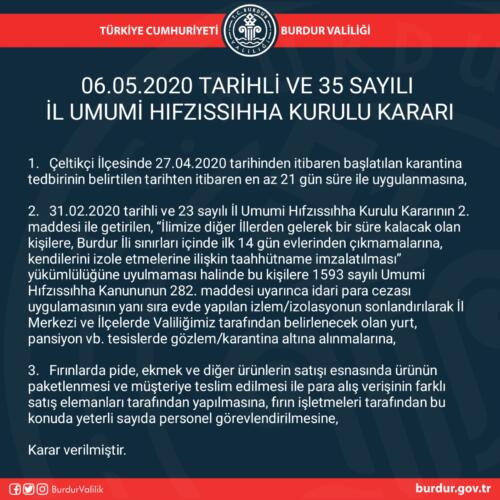 TÜRKİYE CUMHURİYETİ T.C. BURDUR VALİLİĞİ BURDUR VALİLİĞİ

06.05.2020 TARİHLİ VE 35 SAYILI
İL UMUMİ HIFZISSIHHA KURULU KARARI

1. Çeltikçi İlçesinde 27.04.2020 tarihinden itibaren başlatılan karantina tedbirinin belirtilen tarihten itibaren en az 21 gün süre ile uygulanmasına,

2. 31.02.2020 tarihli ve 23 sayılı İl Umumi Hıfzıssıhha Kurulu Kararının 2. maddesi ile getirilen, "İlimize diğer İllerden gelerek bir süre kalacak olan kişilere, Burdur İli sınırları içinde ilk 14 gün evlerinden çıkmamalarına, kendilerini izole etmelerine ilişkin taahhütname imzalatılması" yükümlülüğüne uyulmaması halinde bu kişilere 1593 sayılı Umumi Hıfzıssıhha Kanununun 282. maddesi uyarınca idari para cezası uygulamasının yanı sıra evde yapılan izlem/izolasyonun sonlandırılarak İl Merkezi ve İlçelerde Valiliğimiz tarafından belirlenecek olan yurt, pansiyon vb. tesislerde gözlem/karantina altına alınmalarına,

3. Fırınlarda pide, ekmek ve diğer ürünlerin satışı esnasında ürünün paketlenmesi ve müşteriye teslim edilmesi ile para alış verişinin farklı satış elemanları tarafından yapılmasına, fırın işletmeleri tarafından bu konuda yeterli sayıda personel görevlendirilmesine,

Karar verilmiştir.

BurdurValilik

burdur.gov.tr